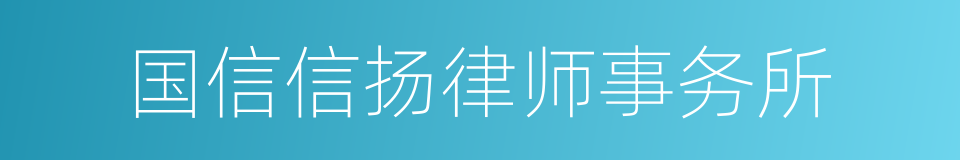 国信信扬律师事务所